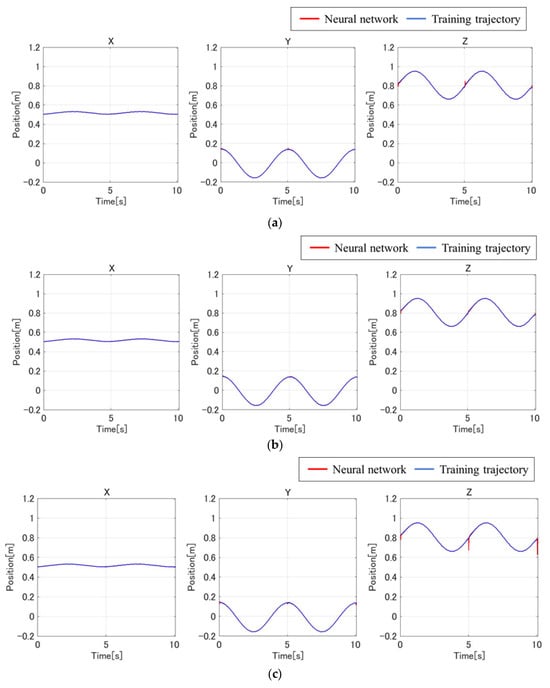 Neural network Training trajectory

X
Position[m]
1.2
1
0.8
0.6
0.4
0.2
0
-0.2
0 5 10
Time[s]

Y
Position[m]
1.2
1
0.8
0.6
0.4
0.2
0
-0.2
0 5 10
Time[s]

Z
Position[m]
1.2
1
0.8
0.6
0.4
0.2
0
-0.2
0 5 10
Time[s]

(a)

Neural network Training trajectory

X
Position[m]
1.2
1
0.8
0.6
0.4
0.2
0
-0.2
0 5 10
Time[s]

Y
Position[m]
1.2
1
0.8
0.6
0.4
0.2
0
-0.2
0 5 10
Time[s]

Z
Position[m]
1.2
1
0.8
0.6
0.4
0.2
0
-0.2
0 5 10
Time[s]

(b)

Neural network Training trajectory

X
Position[m]
1.2
1
0.8
0.6
0.4
0.2
0
-0.2
0 5 10
Time[s]

Y
Position[m]
1.2
1
0.8
0.6
0.4
0.2
0
-0.2
0 5 10
Time[s]

Z
Position[m]
1.2
1
0.8
0.6
0.4
0.2
0
-0.2
0 5 10
Time[s]

(c)